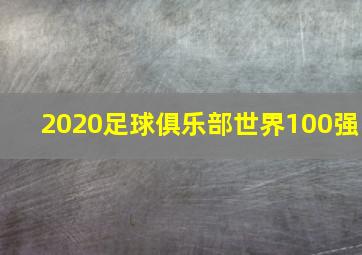 2020足球俱乐部世界100强